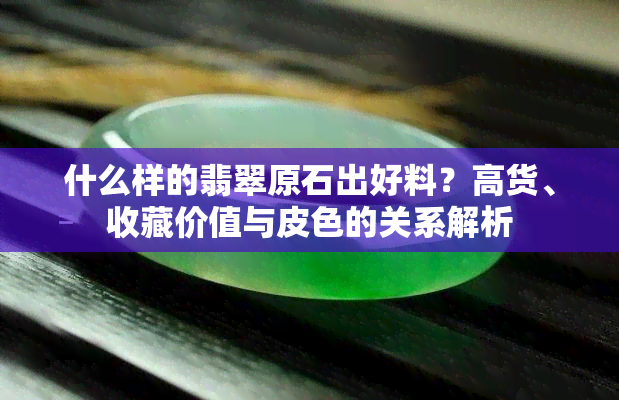 什么样的翡翠原石出好料？高货、收藏价值与皮色的关系解析